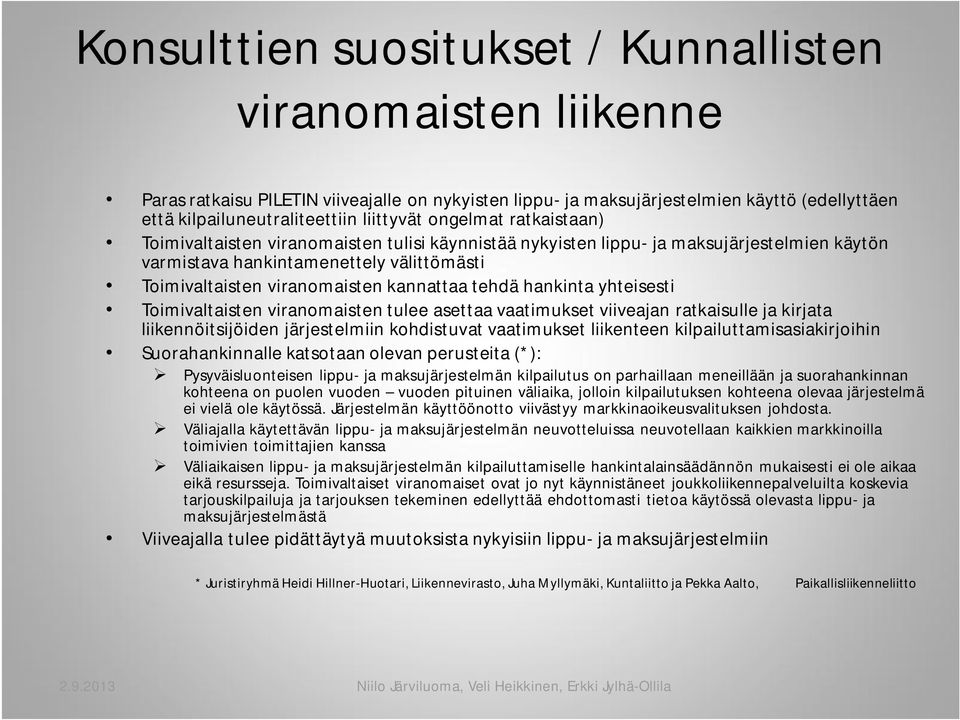 Konsulttien suositukset / Kunnallisten viranomaisten liikenne

• Paras ratkaisu PILETIN viiveajalle on nykyisten lippu- ja maksujärjestelmien käyttö (edellyttäen että kilpailuneutraliteettiin liittyvät ongelmat ratkaistaan)
• Toimivaltaisten viranomaisten tulisi käynnistää nykyisten lippu- ja maksujärjestelmien käytön varmistava hankintamenettely välittömästi
• Toimivaltaisten viranomaisten kannattaa tehdä hankinta yhteisesti
• Toimivaltaisten viranomaisten tulee asettaa vaatimukset viiveajan ratkaisulle ja kirjata liikennöitsijöiden järjestelmiin kohdistuvat vaatimukset liikenteen kilpailuttamisasiakirjoihin
• Suorahankinnalle katsotaan olevan perusteita (*):
➢ Pysyväisluonteisen lippu- ja maksujärjestelmän kilpailutus on parhaillaan meneillään ja suorahankinnan kohteena on puolen vuoden – vuoden pituinen väliaika, jolloin kilpailutuksen kohteena olevaa järjestelmä ei vielä ole käytössä. Järjestelmän käyttöönotto viivästyy markkinaoikeusvalituksen johdosta.
➢ Väliajalla käytettävän lippu- ja maksujärjestelmän neuvotteluissa neuvotellaan kaikkien markkinoilla toimivien toimittajien kanssa
➢ Väliaikaisen lippu- ja maksujärjestelmän kilpailuttamiselle hankintalainsäädännön mukaisesti ei ole aikaa eikä resursseja. Toimivaltaiset viranomaiset ovat jo nyt käynnistäneet joukkoliikennepalveluilta koskevia tarjouskilpailuja ja tarjouksen tekeminen edellyttää ehdottomasti tietoa käytössä olevasta lippu- ja maksujärjestelmästä
• Viiveajalla tulee pidättäytyä muutoksista nykyisiin lippu- ja maksujärjestelmiin

* Juristiryhmä Heidi Hillner-Huotari, Liikennevirasto, Juha Myllymäki, Kuntaliitto ja Pekka Aalto, Paikallisliikenneliitto

2.9.2013 Niilo Järviluoma, Veli Heikkinen, Erkki Jylhä-Ollila